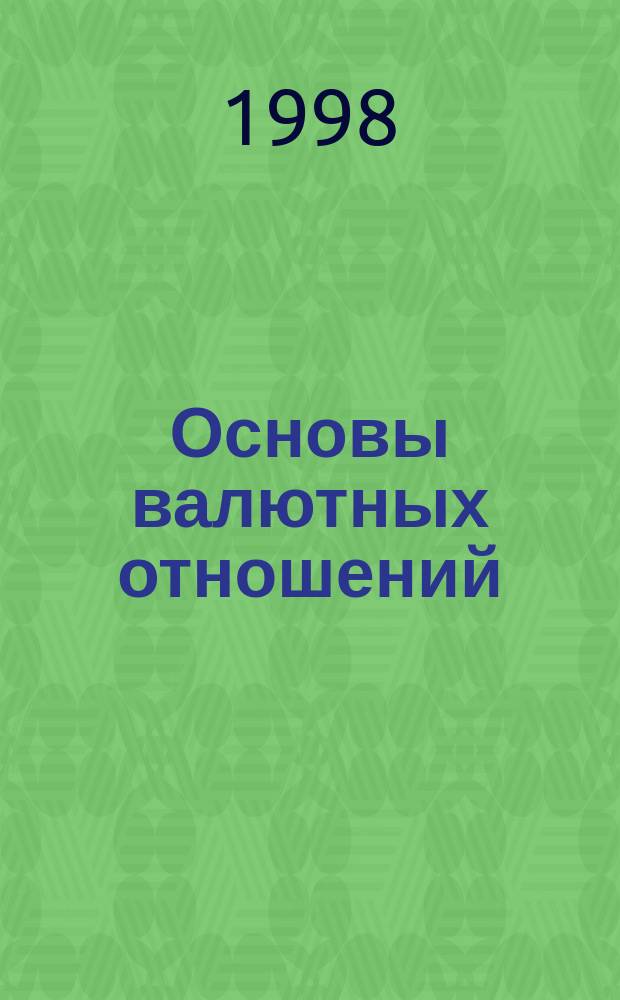 1998

Основы валютных отношений